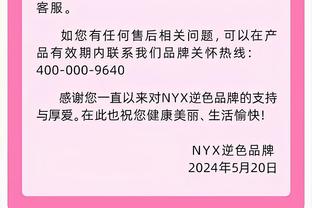 客服。

如您有任何售后相关问题，可以在产品有效期内联系我们品牌关怀热线：400-000-9640

感谢您一直以来对NYX逆色品牌的支持与厚爱。在此也祝您健康美丽、生活愉快！

NYX逆色品牌
2024年5月20日